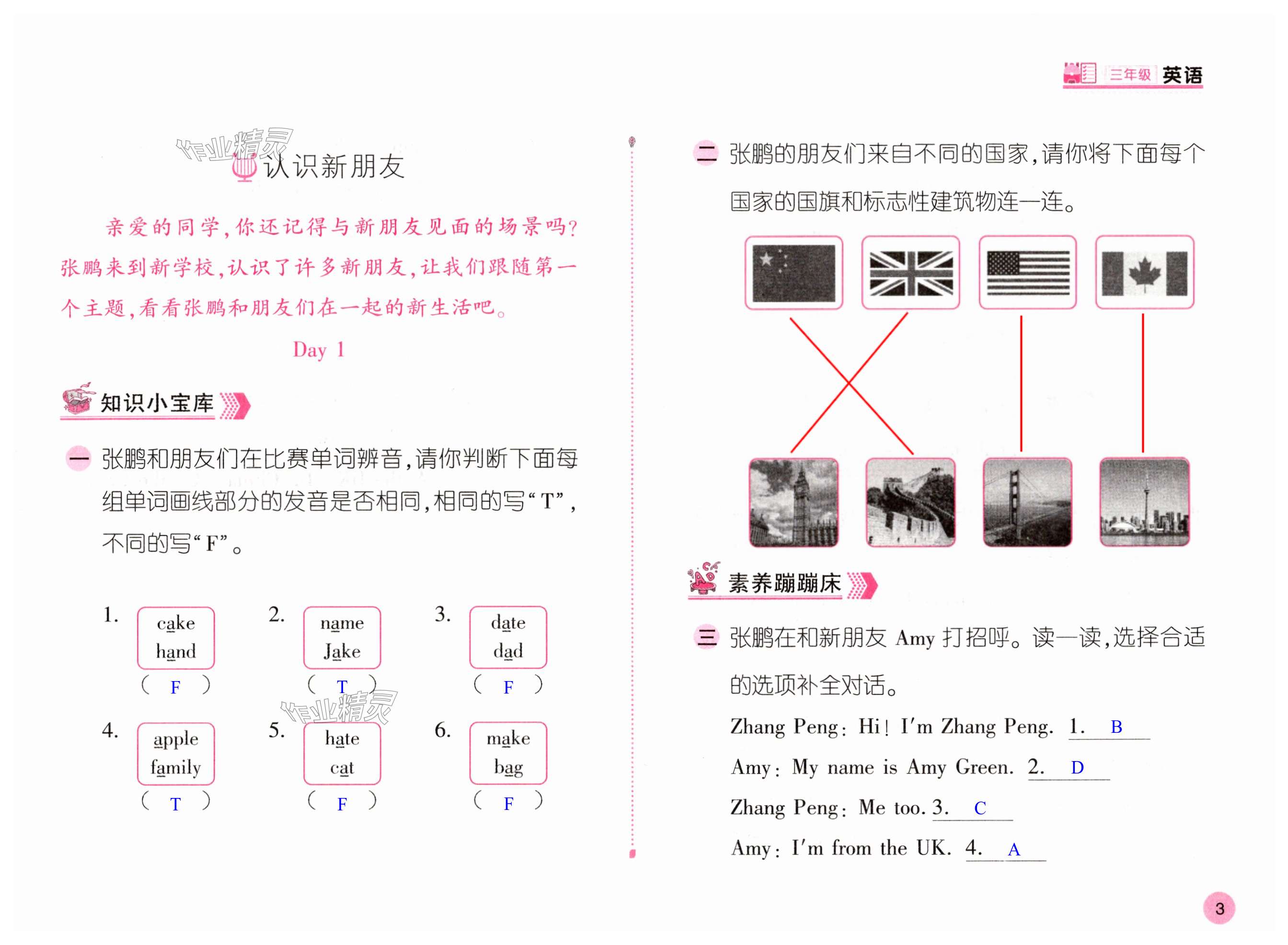 三年级 英语

认识新朋友

亲爱的同学，你还记得与新朋友见面的场景吗？张鹏来到新学校，认识了许多新朋友，让我们跟随第一个主题，看看张鹏和朋友们在一起的新生活吧。

Day 1

知识小宝库

一 张鹏和朋友们在比赛单词辨音，请你判断下面每组单词画线部分的发音是否相同，相同的写“T”，不同的写“F”。

1. cake hand ( F )
2. name Jake ( T )
3. date dad ( F )
4. apple family ( T )
5. hate cat ( F )
6. make bag ( F )

二 张鹏的朋友们来自不同的国家，请你将下面每个国家的国旗和标志性建筑物连一连。

素养蹦蹦床

三 张鹏在和新朋友Amy打招呼。读一读，选择合适的选项补全对话。

Zhang Peng: Hi! I'm Zhang Peng. 1. B

Amy: My name is Amy Green. 2. D

Zhang Peng: Me too. 3. C

Amy: I'm from the UK. 4. A

3

作业精灵